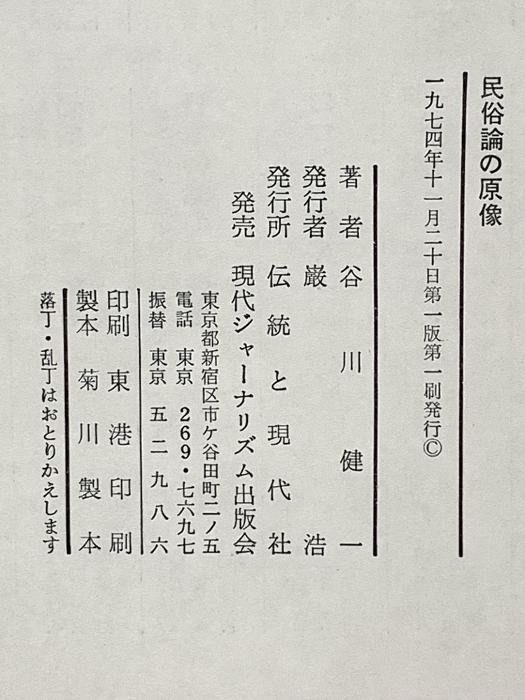 民俗論の原像

一九七四年十一月二十日第一版第一刷発行©

著者 谷川健一
発行者 巌浩
発行所 伝統と現代社
発売 現代ジャーナリズム出版会
東京都新宿区市ケ谷田町二ノ五
電話 東京 269・七六九七
振替 東京 五二九八六

印刷 東港印刷
製本 菊川製本

落丁・乱丁はおとりかえします